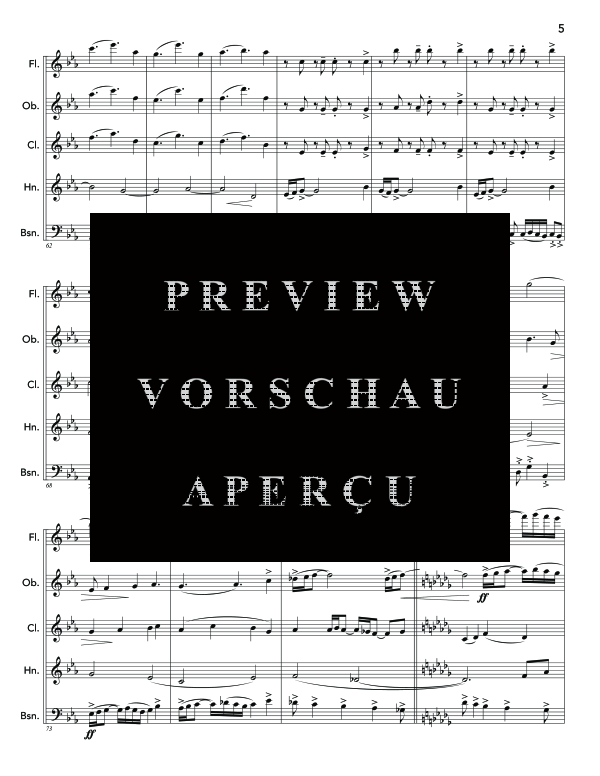 5

Fl.

Ob.

Cl.

Hn.

Bsn.

62

PREVIEW

VORSCHAU

APERÇU

Fl.

Ob.

Cl.

Hn.

Bsn.

68

Fl.

Ob.

Cl.

Hn.

Bsn.

73

ff

ff